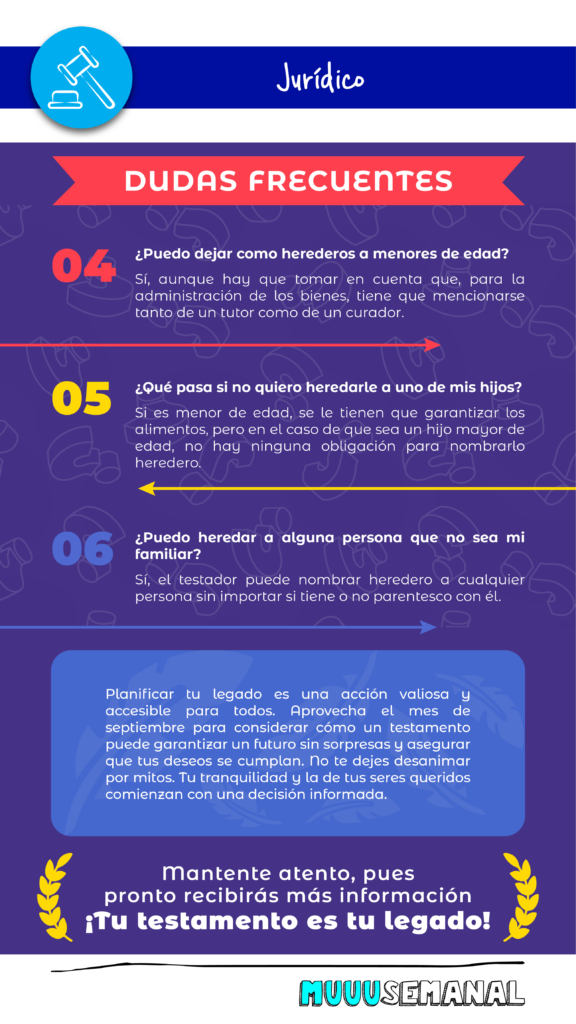 Jurídico

DUDAS FRECUENTES

04

¿Puedo dejar como herederos a menores de edad?

Sí, aunque hay que tomar en cuenta que, para la administración de los bienes, tiene que mencionarse tanto de un tutor como de un curador.

05

¿Qué pasa si no quiero heredarle a uno de mis hijos?

Si es menor de edad, se le tienen que garantizar los alimentos, pero en el caso de que sea un hijo mayor de edad, no hay ninguna obligación para nombrarlo heredero.

06

¿Puedo heredar a alguna persona que no sea mi familiar?

Sí, el testador puede nombrar heredero a cualquier persona sin importar si tiene o no parentesco con él.

Planificar tu legado es una acción valiosa y accesible para todos. Aprovecha el mes de septiembre para considerar cómo un testamento puede garantizar un futuro sin sorpresas y asegurar que tus deseos se cumplan. No te dejes desanimar por mitos. Tu tranquilidad y la de tus seres queridos comienzan con una decisión informada.

Mantente atento, pues pronto recibirás más información ¡Tu testamento es tu legado!

MUUUSEMANAL